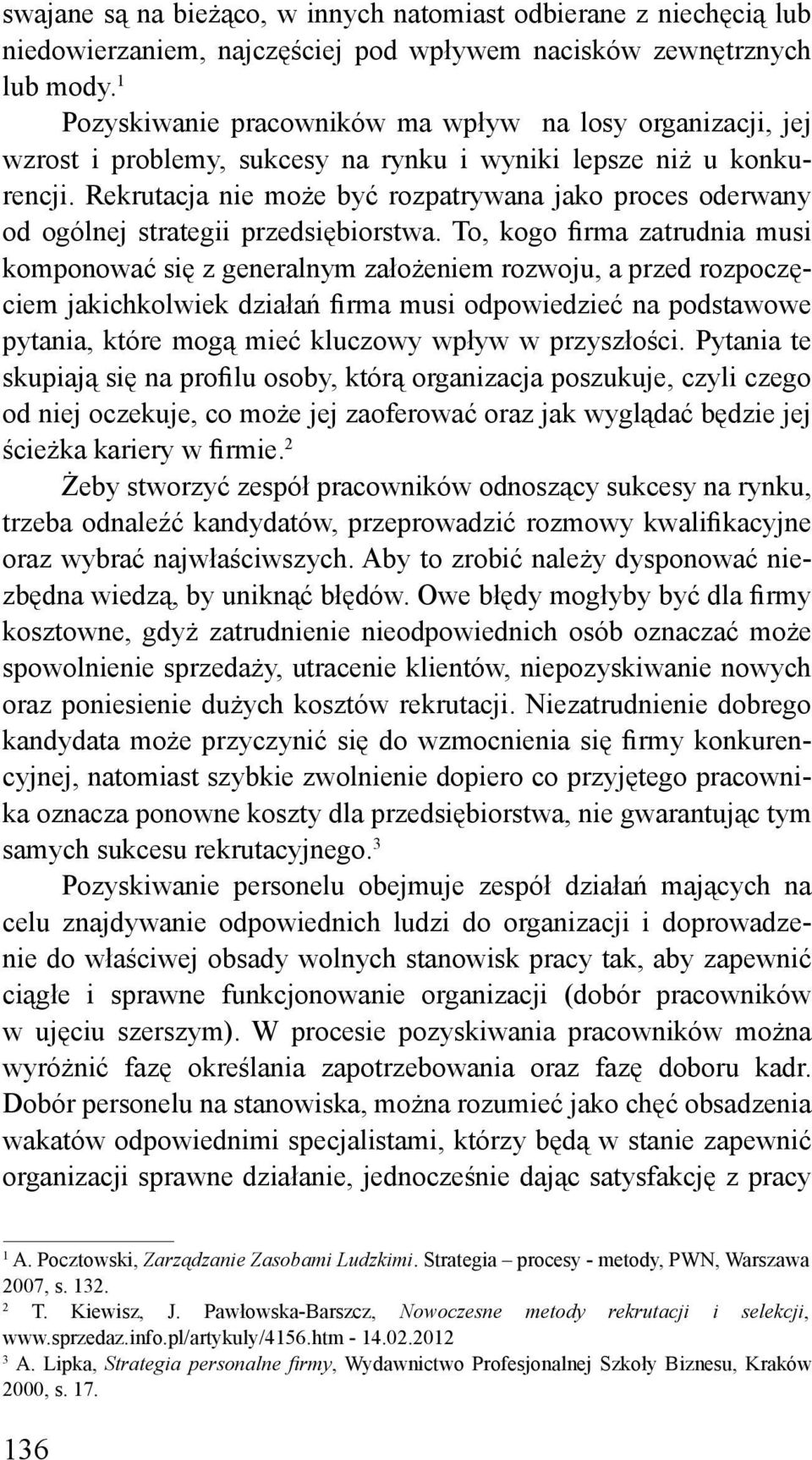 swajane są na bieżąco, w innych natomiast odbierane z niechęcią lub niedowierzaniem, najczęściej pod wpływem nacisków zewnętrznych lub mody.$^1$

Pozyskiwanie pracowników ma wpływ na losy organizacji, jej wzrost i problemy, sukcesy na rynku i wyniki lepsze niż u konkurencji. Rekrutacja nie może być rozpatrywana jako proces oderwany od ogólnej strategii przedsiębiorstwa. To, kogo firma zatrudnia musi komponować się z generalnym założeniem rozwoju, a przed rozpoczęciem jakichkolwiek działań firma musi odpowiedzieć na podstawowe pytania, które mogą mieć kluczowy wpływ w przyszłości. Pytania te skupiają się na profilu osoby, którą organizacja poszukuje, czyli czego od niej oczekuje, co może jej zaoferować oraz jak wyglądać będzie jej ścieżka kariery w firmie.$^2$

Żeby stworzyć zespół pracowników odnoszący sukcesy na rynku, trzeba odnaleźć kandydatów, przeprowadzić rozmowy kwalifikacyjne oraz wybrać najwłaściwszych. Aby to zrobić należy dysponować niezbędna wiedzą, by uniknąć błędów. Owe błędy mogłyby być dla firmy kosztowne, gdyż zatrudnienie nieodpowiednich osób oznaczać może spowolnienie sprzedaży, utracenie klientów, niepozyskiwanie nowych oraz poniesienie dużych kosztów rekrutacji. Niezatrudnienie dobrego kandydata może przyczynić się do wzmocnienia się firmy konkurencyjnej, natomiast szybkie zwolnienie dopiero co przyjętego pracownika oznacza ponowne koszty dla przedsiębiorstwa, nie gwarantując tym samych sukcesu rekrutacyjnego.$^3$

Pozyskiwanie personelu obejmuje zespół działań mających na celu znajdywanie odpowiednich ludzi do organizacji i doprowadzenie do właściwej obsady wolnych stanowisk pracy tak, aby zapewnić ciągłe i sprawne funkcjonowanie organizacji (dobór pracowników w ujęciu szerszym). W procesie pozyskiwania pracowników można wyróżnić fazę określania zapotrzebowania oraz fazę doboru kadr. Dobór personelu na stanowiska, można rozumieć jako chęć obsadzenia wakatów odpowiednimi specjalistami, którzy będą w stanie zapewnić organizacji sprawne działanie, jednocześnie dając satysfakcję z pracy

$^1$ A. Pocztowski, Zarządzanie Zasobami Ludzkimi. Strategia – procesy - metody, PWN, Warszawa 2007, s. 132.
$^2$ T. Kiewisz, J. Pawłowska-Barszcz, Nowoczesne metody rekrutacji i selekcji, www.sprzedaz.info.pl/artykuly/4156.htm - 14.02.2012
$^3$ A. Lipka, Strategia personalne firmy, Wydawnictwo Profesjonalnej Szkoły Biznesu, Kraków 2000, s. 17.

136